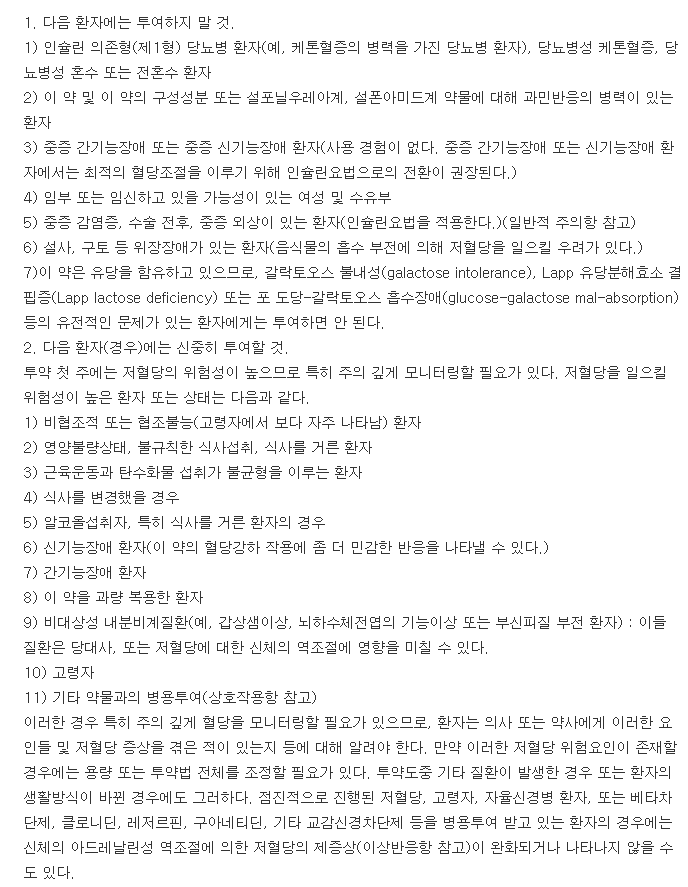 1. 다음 환자에는 투여하지 말 것.
1) 인슐린 의존형(제1형) 당뇨병 환자(예, 케톤혈증의 병력을 가진 당뇨병 환자), 당뇨병성 케톤혈증, 당뇨병성 혼수 또는 전혼수 환자
2) 이 약 및 이 약의 구성성분 또는 설포닐우레아계, 설폰아미드계 약물에 대해 과민반응의 병력이 있는 환자
3) 중증 간기능장애 또는 중증 신기능장애 환자(사용 경험이 없다. 중증 간기능장애 또는 신기능장애 환자에서는 최적의 혈당조절을 이루기 위해 인슐린요법으로의 전환이 권장된다.)
4) 임부 또는 임신하고 있을 가능성이 있는 여성 및 수유부
5) 중증 감염증, 수술 전후, 중증 외상이 있는 환자(인슐린요법을 적용한다.)(일반적 주의항 참고)
6) 설사, 구토 등 위장장애가 있는 환자(음식물의 흡수 부전에 의해 저혈당을 일으킬 우려가 있다.)
7)이 약은 유당을 함유하고 있으므로, 갈락토오스 불내성(galactose intolerance), Lapp 유당분해효소 결핍증(Lapp lactose deficiency) 또는 포 도당-갈락토오스 흡수장애(glucose-galactose mal-absorption) 등의 유전적인 문제가 있는 환자에게는 투여하면 안 된다.
2. 다음 환자(경우)에는 신중히 투여할 것.
투약 첫 주에는 저혈당의 위험성이 높으므로 특히 주의 깊게 모니터링할 필요가 있다. 저혈당을 일으킬 위험성이 높은 환자 또는 상태는 다음과 같다.
1) 비협조적 또는 협조불능(고령자에서 보다 자주 나타남) 환자
2) 영양불량상태, 불규칙한 식사섭취, 식사를 거른 환자
3) 근육운동과 탄수화물 섭취가 불균형을 이루는 환자
4) 식사를 변경했을 경우
5) 알코올섭취자, 특히 식사를 거른 환자의 경우
6) 신기능장애 환자(이 약의 혈당강하 작용에 좀 더 민감한 반응을 나타낼 수 있다.)
7) 간기능장애 환자
8) 이 약을 과량 복용한 환자
9) 비대상성 내분비계질환(예, 갑상샘이상, 뇌하수체전엽의 기능이상 또는 부신피질 부전 환자) : 이들 질환은 당대사, 또는 저혈당에 대한 신체의 역조절에 영향을 미칠 수 있다.
10) 고령자
11) 기타 약물과의 병용투여(상호작용항 참고)
이러한 경우 특히 주의 깊게 혈당을 모니터링할 필요가 있으므로, 환자는 의사 또는 약사에게 이러한 요인들 및 저혈당 증상을 겪은 적이 있는지 등에 대해 알려야 한다. 만약 이러한 저혈당 위험요인이 존재할 경우에는 용량 또는 투약법 전체를 조정할 필요가 있다. 투약도중 기타 질환이 발생한 경우 또는 환자의 생활방식이 바뀐 경우에도 그러하다. 점진적으로 진행된 저혈당, 고령자, 자율신경병 환자, 또는 베타차단제, 클로니딘, 레저르핀, 구아네티딘, 기타 교감신경차단제 등을 병용투여 받고 있는 환자의 경우에는 신체의 아드레날린성 역조절에 의한 저혈당의 제증상(이상반응항 참고)이 완화되거나 나타나지 않을 수도 있다.